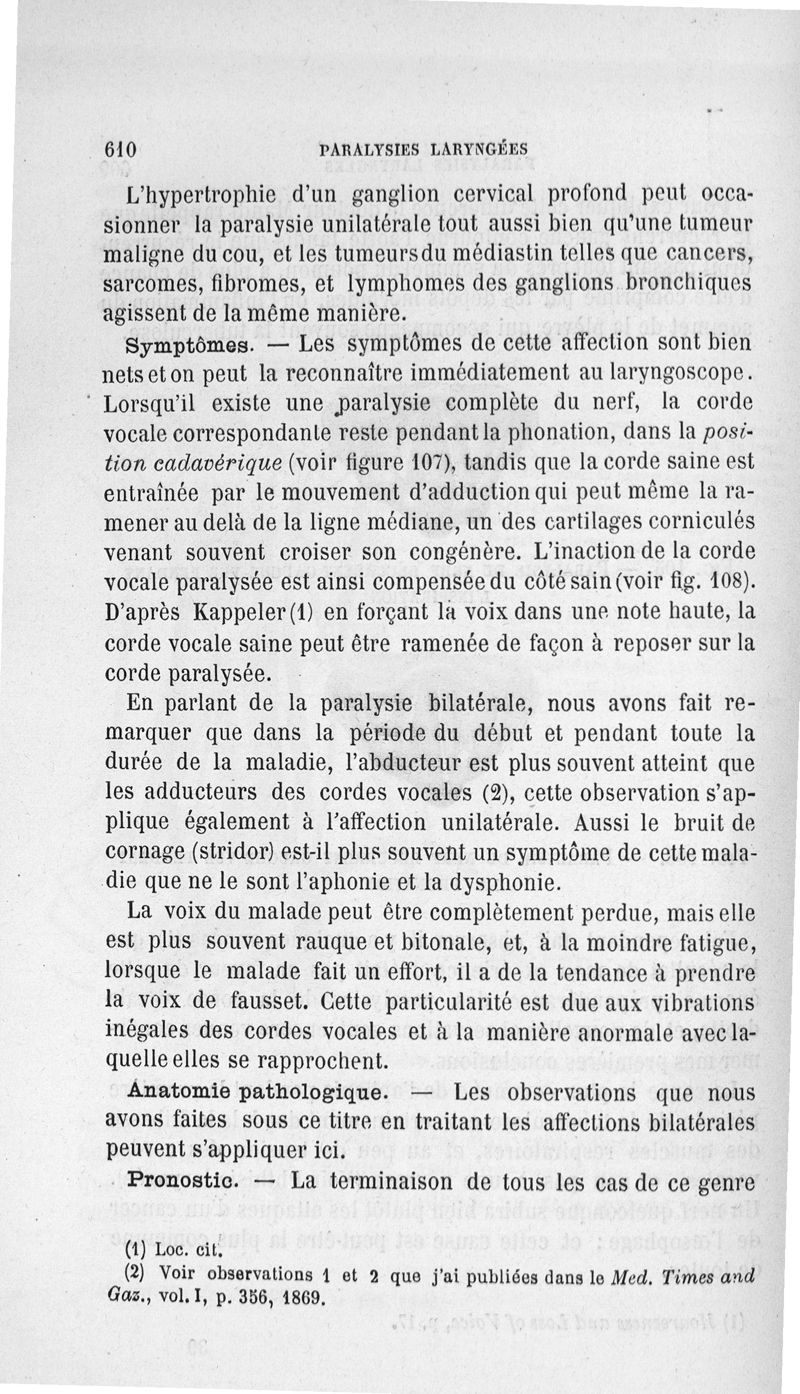 610 PARALYSIES LARYNGÉES

L'hypertrophie d'un ganglion cervical profond peut occasionner la paralysie unilatérale tout aussi bien qu'une tumeur maligne du cou, et les tumeurs du médiastin telles que cancers, sarcomes, fibromes, et lymphomes des ganglions bronchiques agissent de la même manière.

Symptômes. — Les symptômes de cette affection sont bien nets et on peut la reconnaître immédiatement au laryngoscope. Lorsqu'il existe une paralysie complète du nerf, la corde vocale correspondante reste pendant la phonation, dans la position cadavérique (voir figure 107), tandis que la corde saine est entraînée par le mouvement d'adduction qui peut même la ramener au delà de la ligne médiane, un des cartilages corniculés venant souvent croiser son congénère. L'inaction de la corde vocale paralysée est ainsi compensée du côté sain (voir fig. 108). D'après Kappeler (1) en forçant la voix dans une note haute, la corde vocale saine peut être ramenée de façon à reposer sur la corde paralysée.

En parlant de la paralysie bilatérale, nous avons fait remarquer que dans la période du début et pendant toute la durée de la maladie, l'abducteur est plus souvent atteint que les adducteurs des cordes vocales (2), cette observation s'applique également à l'affection unilatérale. Aussi le bruit de cornage (stridor) est-il plus souvent un symptôme de cette maladie que ne le sont l'aphonie et la dysphonie.

La voix du malade peut être complètement perdue, mais elle est plus souvent rauque et bitonale, et, à la moindre fatigue, lorsque le malade fait un effort, il a de la tendance à prendre la voix de fausset. Cette particularité est due aux vibrations inégales des cordes vocales et à la manière anormale avec laquelle elles se rapprochent.

Anatomie pathologique. — Les observations que nous avons faites sous ce titre en traitant les affections bilatérales peuvent s'appliquer ici.

Pronostic. — La terminaison de tous les cas de ce genre

(1) Loc. cit.
(2) Voir observations 1 et 2 que j'ai publiées dans le Med. Times and Gaz., vol. I, p. 356, 1869.